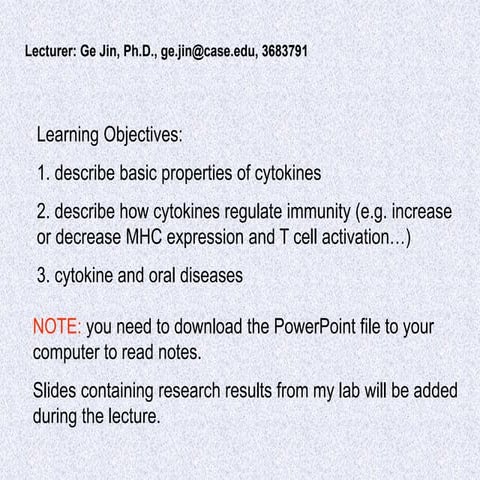 Lecturer: Ge Jin, Ph.D., ge.jin@case.edu, 3683791

Learning Objectives:

1. describe basic properties of cytokines

2. describe how cytokines regulate immunity (e.g. increase or decrease MHC expression and T cell activation…)

3. cytokine and oral diseases

NOTE: you need to download the PowerPoint file to your computer to read notes.

Slides containing research results from my lab will be added during the lecture.